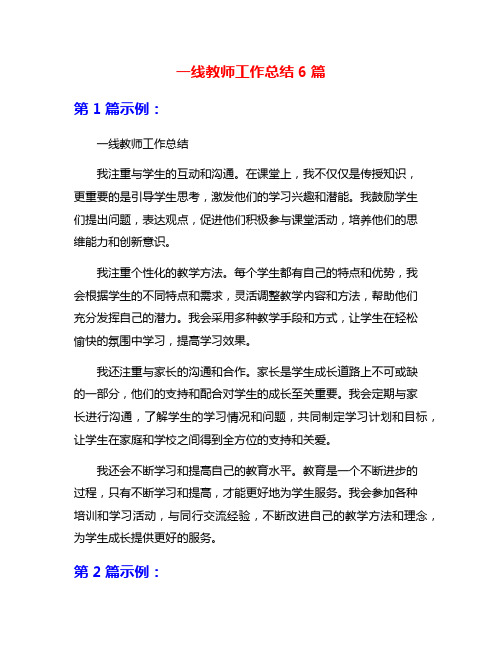 一线教师工作总结 6 篇

第 1 篇示例：

一线教师工作总结

我注重与学生的互动和沟通。在课堂上，我不仅仅是传授知识，更重要的是引导学生思考，激发他们的学习兴趣和潜能。我鼓励学生们提出问题，表达观点，促进他们积极参与课堂活动，培养他们的思维能力和创新意识。

我注重个性化的教学方法。每个学生都有自己的特点和优势，我会根据学生的不同特点和需求，灵活调整教学内容和方法，帮助他们充分发挥自己的潜力。我会采用多种教学手段和方式，让学生在轻松愉快的氛围中学习，提高学习效果。

我还注重与家长的沟通和合作。家长是学生成长道路上不可或缺的一部分，他们的支持和配合对学生的成长至关重要。我会定期与家长进行沟通，了解学生的学习情况和问题，共同制定学习计划和目标，让学生在家庭和学校之间得到全方位的支持和关爱。

我还会不断学习和提高自己的教育水平。教育是一个不断进步的过程，只有不断学习和提高，才能更好地为学生服务。我会参加各种培训和学习活动，与同行交流经验，不断改进自己的教学方法和理念，为学生成长提供更好的服务。

第 2 篇示例：